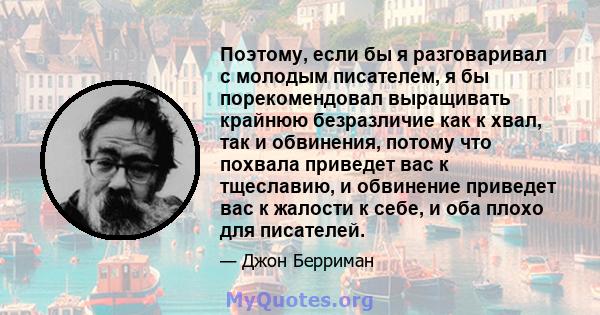 Поэтому, если бы я разговаривал с молодым писателем, я бы порекомендовал выращивать крайнюю безразличие как к хвал, так и обвинения, потому что похвала приведет вас к тщеславию, и обвинение приведет вас к жалости к себе, и оба плохо для писателей.

— Джон Берриман

MyQuotes.org